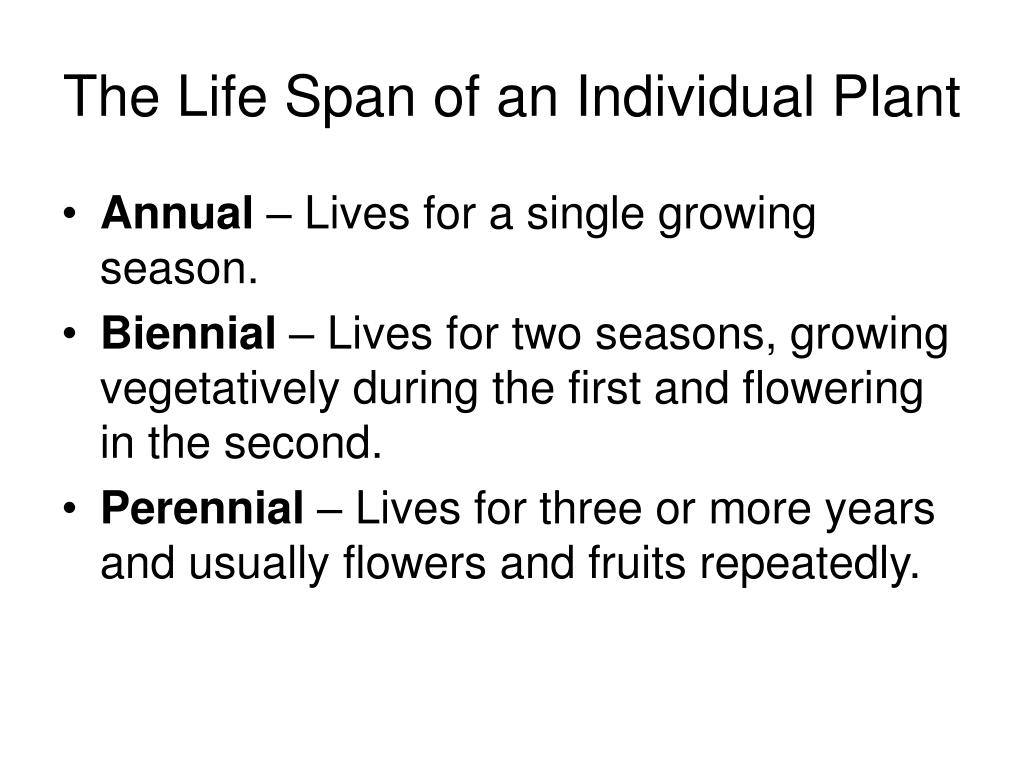 The Life Span of an Individual Plant

• Annual – Lives for a single growing season.
• Biennial – Lives for two seasons, growing vegetatively during the first and flowering in the second.
• Perennial – Lives for three or more years and usually flowers and fruits repeatedly.